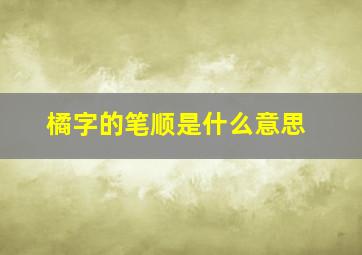 橘字的笔顺是什么意思